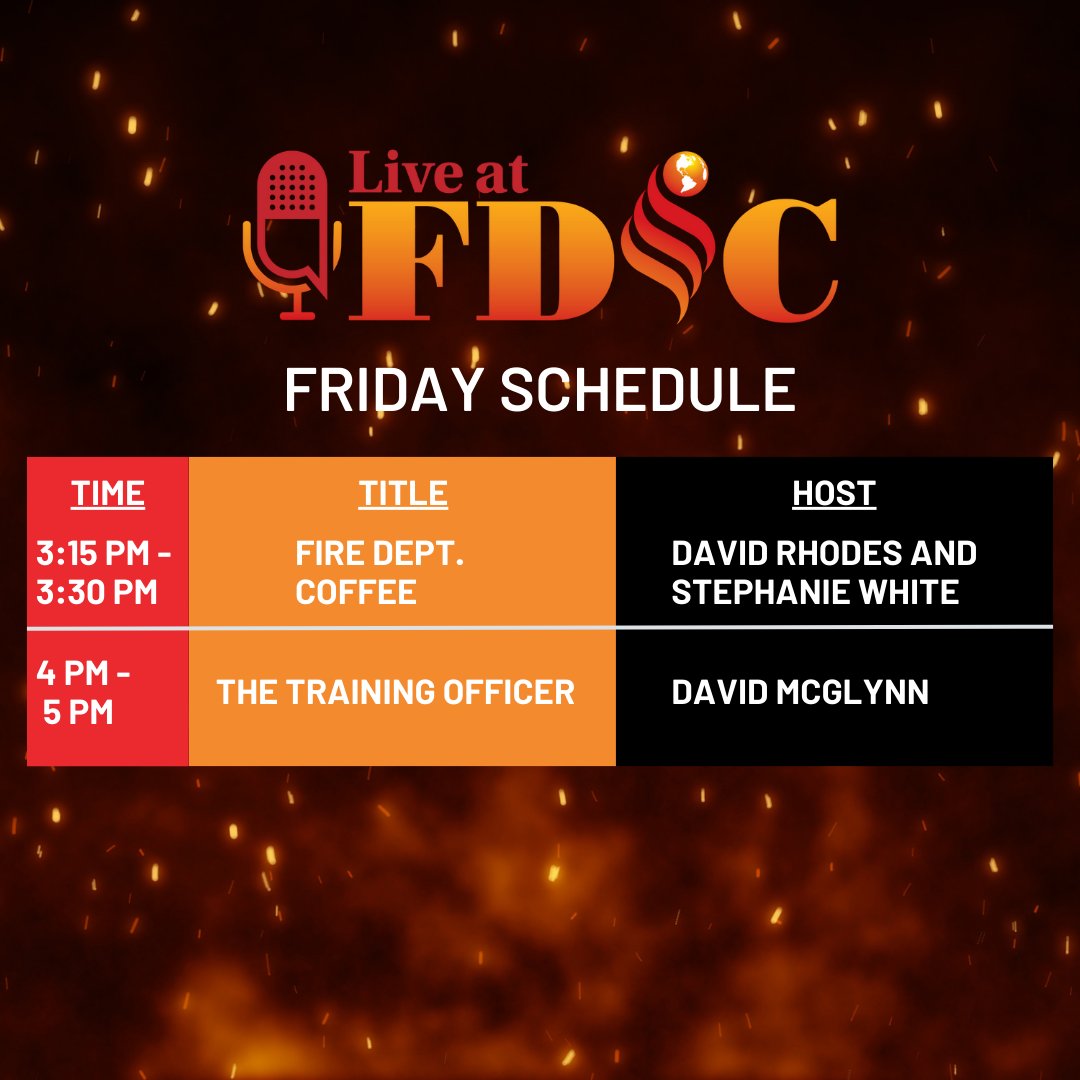 Live at FDIC

FRIDAY SCHEDULE

| TIME | TITLE | HOST |
|---|---|---|
| 3:15 PM - 3:30 PM | FIRE DEPT. COFFEE | DAVID RHODES AND STEPHANIE WHITE |
| 4 PM - 5 PM | THE TRAINING OFFICER | DAVID MCGLYNN |